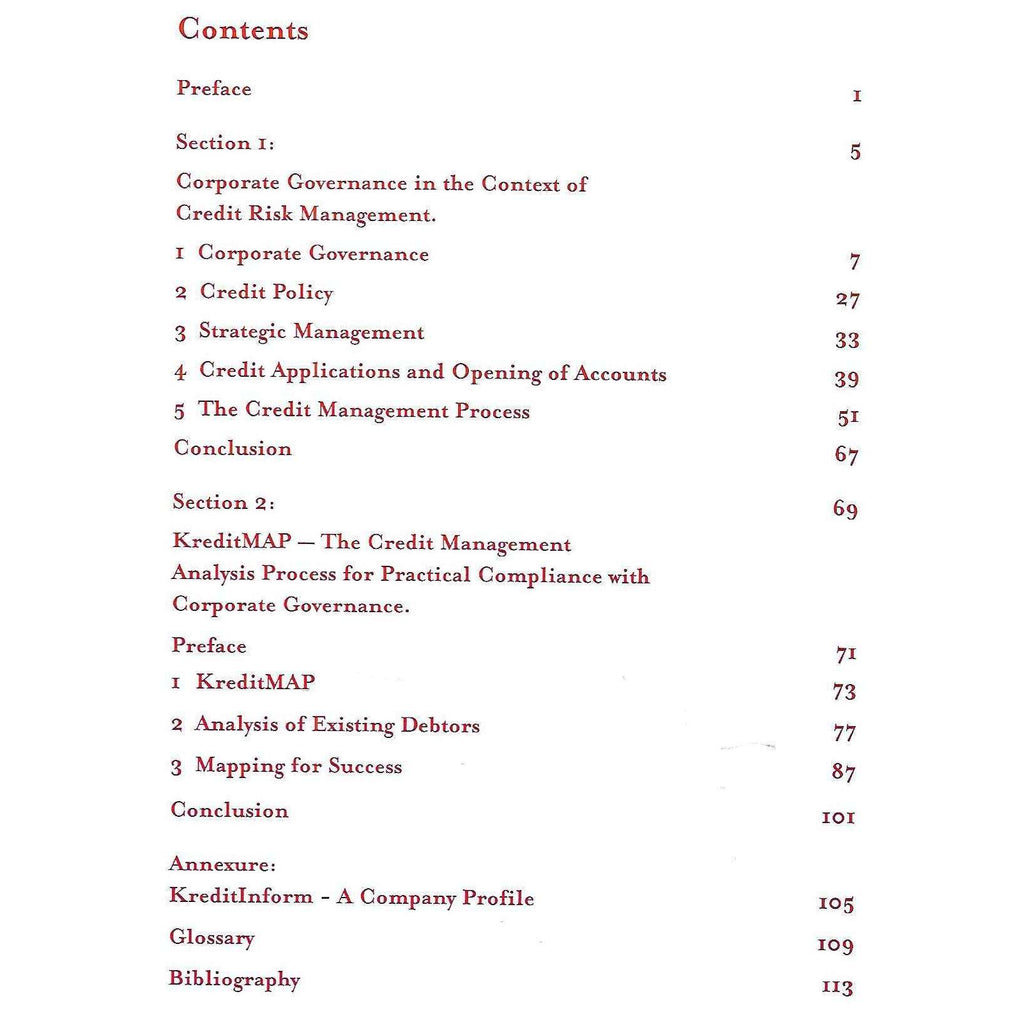 Contents

Preface 1

Section 1: 5

Corporate Governance in the Context of Credit Risk Management.

1 Corporate Governance 7

2 Credit Policy 27

3 Strategic Management 33

4 Credit Applications and Opening of Accounts 39

5 The Credit Management Process 51

Conclusion 67

Section 2: 69

KreditMAP — The Credit Management Analysis Process for Practical Compliance with Corporate Governance.

Preface 71

1 KreditMAP 73

2 Analysis of Existing Debtors 77

3 Mapping for Success 87

Conclusion 101

Annexure:
KreditInform - A Company Profile 105

Glossary 109

Bibliography 113